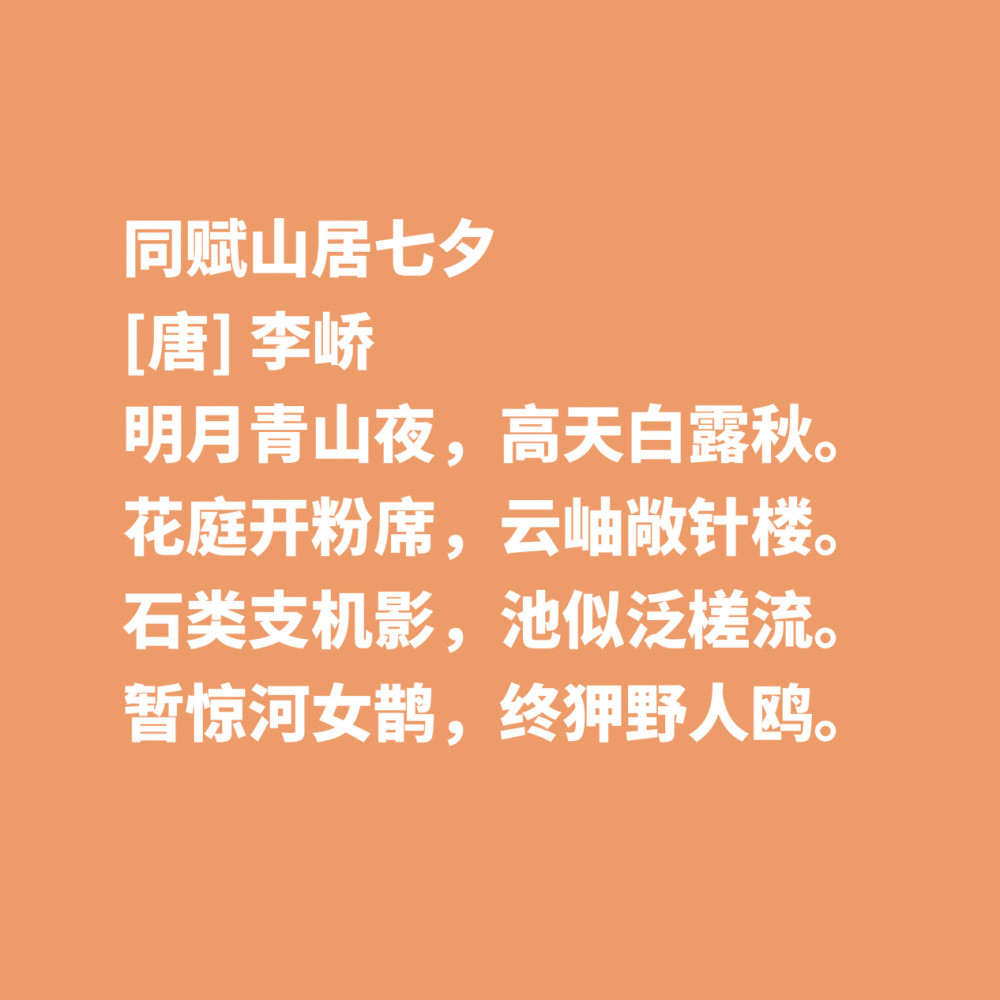 同赋山居七夕
[唐] 李峤
明月青山夜，高天白露秋。
花庭开粉席，云岫敞针楼。
石类支机影，池似泛槎流。
暂惊河女鹊，终狎野人鸥。